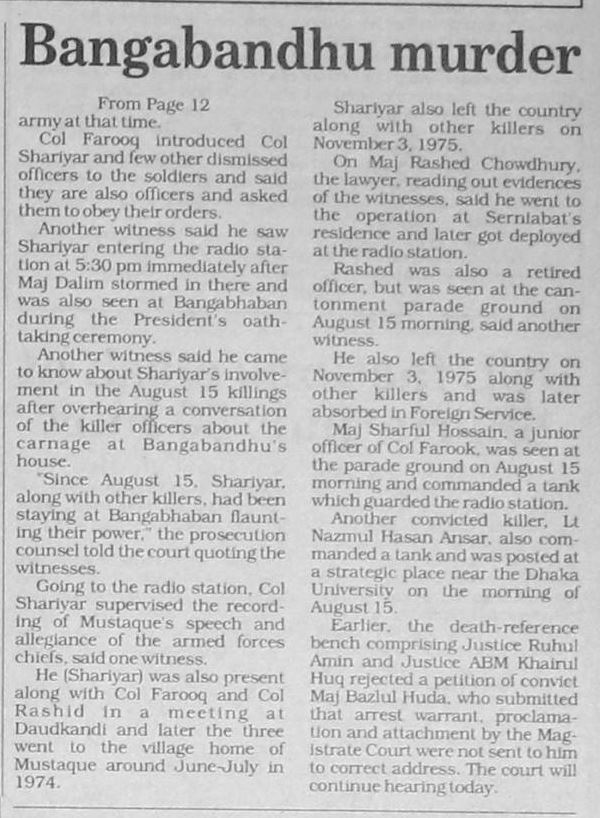 Bangabandhu murder

From Page 12
army at that time.

Col Farooq introduced Col Shariyar and few other dismissed officers to the soldiers and said they are also officers and asked them to obey their orders.

Another witness said he saw Shariyar entering the radio station at 5:30 pm immediately after Maj Dalim stormed in there and was also seen at Bangabhaban during the President's oath-taking ceremony.

Another witness said he came to know about Shariyar's involvement in the August 15 killings after overhearing a conversation of the killer officers about the carnage at Bangabandhu's house.

"Since August 15, Shariyar, along with other killers, had been staying at Bangabhaban flaunting their power," the prosecution counsel told the court quoting the witnesses.

Going to the radio station, Col Shariyar supervised the recording of Mustaque's speech and allegiance of the armed forces chiefs, said one witness.

He (Shariyar) was also present along with Col Farooq and Col Rashid in a meeting at Daudkandi and later the three went to the village home of Mustaque around June-July in 1974.

Shariyar also left the country along with other killers on November 3, 1975.

On Maj Rashed Chowdhury, the lawyer, reading out evidences of the witnesses, said he went to the operation at Serniabat's residence and later got deployed at the radio station.

Rashed was also a retired officer, but was seen at the cantonment parade ground on August 15 morning, said another witness.

He also left the country on November 3, 1975 along with other killers and was later absorbed in Foreign Service.

Maj Sharful Hossain, a junior officer of Col Farook, was seen at the parade ground on August 15 morning and commanded a tank which guarded the radio station.

Another convicted killer, Lt Nazmul Hasan Ansar, also commanded a tank and was posted at a strategic place near the Dhaka University on the morning of August 15.

Earlier, the death-reference bench comprising Justice Ruhul Amin and Justice ABM Khairul Huq rejected a petition of convict Maj Bazlul Huda, who submitted that arrest warrant, proclamation and attachment by the Magistrate Court were not sent to him to correct address. The court will continue hearing today.